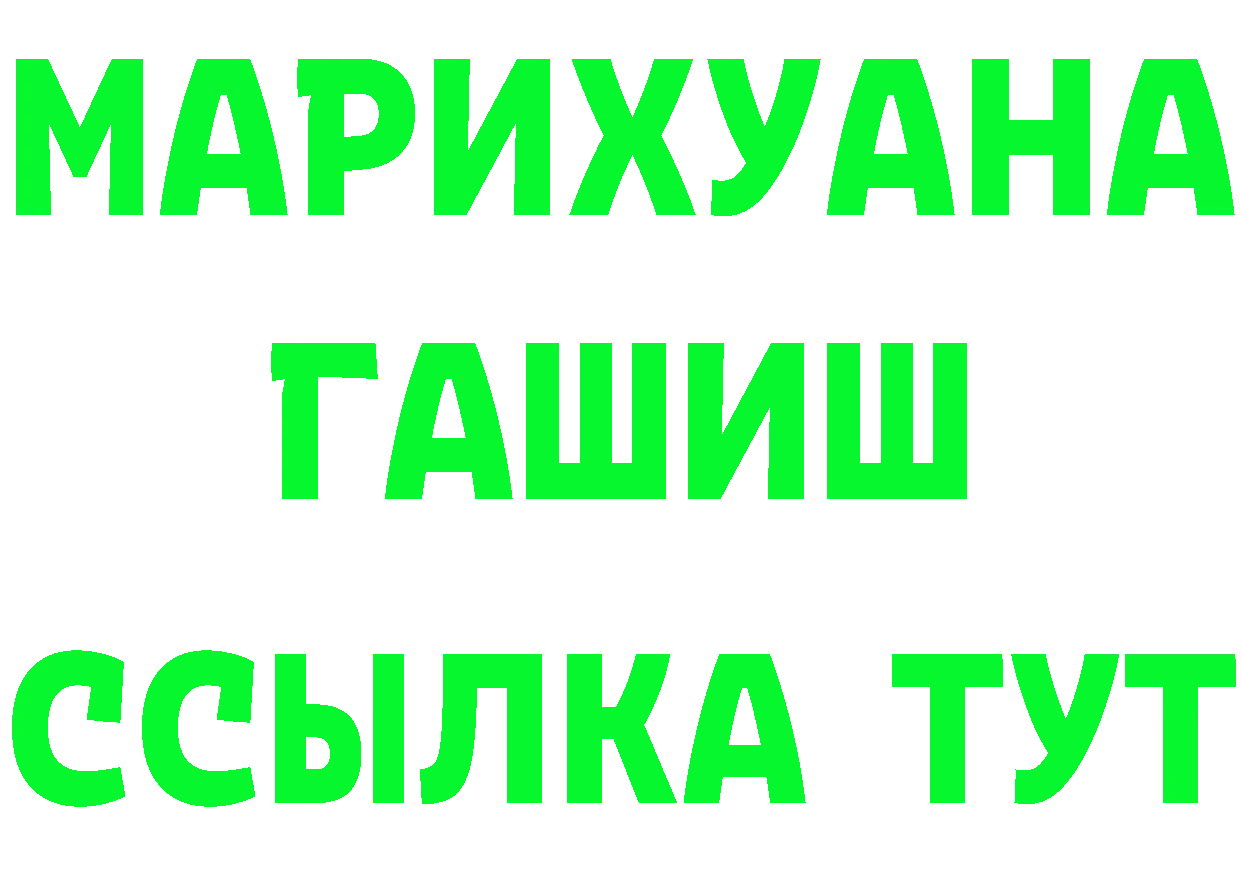 МАРИХУАНА
ГАШИШ
ССЫЛКА ТУТ